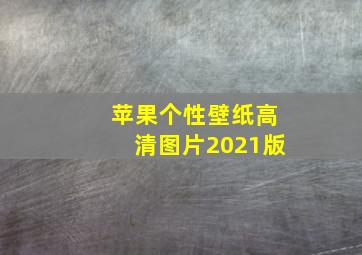 苹果个性壁纸高清图片2021版